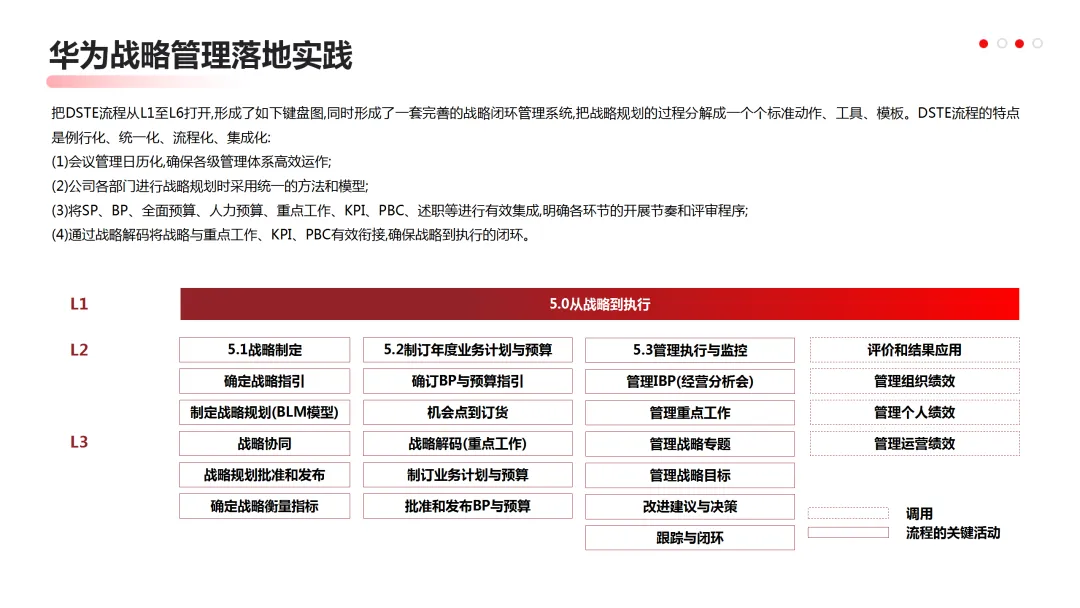 华为战略管理落地实践

把DSTE流程从L1至L6打开,形成了如下键盘图,同时形成了一套完善的战略闭环管理系统,把战略规划的过程分解成一个个标准动作、工具、模板。DSTE流程的特点是例行化、统一化、流程化、集成化:
(1)会议管理日历化,确保各级管理体系高效运作;
(2)公司各部门进行战略规划时采用统一的方法和模型;
(3)将SP、BP、全面预算、人力预算、重点工作、KPI、PBC、述职等进行有效集成,明确各环节的开展节奏和评审程序;
(4)通过战略解码将战略与重点工作、KPI、PBC有效衔接,确保战略到执行的闭环。

L1
5.0从战略到执行

L2
5.1战略制定
5.2制订年度业务计划与预算
5.3管理执行与监控
评价和结果应用

L3
确定战略指引
制定战略规划(BLM模型)
战略协同
战略规划批准和发布
确定战略衡量指标

确订BP与预算指引
机会点到订货
战略解码(重点工作)
制订业务计划与预算
批准和发布BP与预算

管理IBP(经营分析会)
管理重点工作
管理战略专题
管理战略目标
改进建议与决策
跟踪与闭环

管理组织绩效
管理个人绩效
管理运营绩效

调用
流程的关键活动